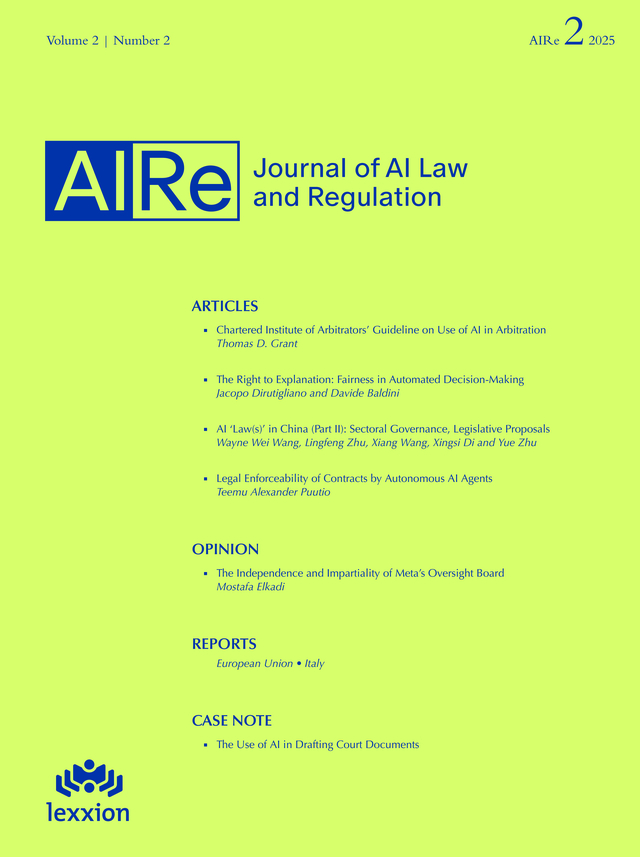 Volume 2 | Number 2

AIRe 2 2025

AIRe Journal of AI Law and Regulation

ARTICLES

▪ Chartered Institute of Arbitrators' Guideline on Use of AI in Arbitration
Thomas D. Grant

▪ The Right to Explanation: Fairness in Automated Decision-Making
Jacopo Dirutigliano and Davide Baldini

▪ AI 'Law(s)' in China (Part II): Sectoral Governance, Legislative Proposals
Wayne Wei Wang, Lingfeng Zhu, Xiang Wang, Xingsi Di and Yue Zhu

▪ Legal Enforceability of Contracts by Autonomous AI Agents
Teemu Alexander Puutio

OPINION

▪ The Independence and Impartiality of Meta's Oversight Board
Mostafa Elkadi

REPORTS

European Union • Italy

CASE NOTE

▪ The Use of AI in Drafting Court Documents

lexxion